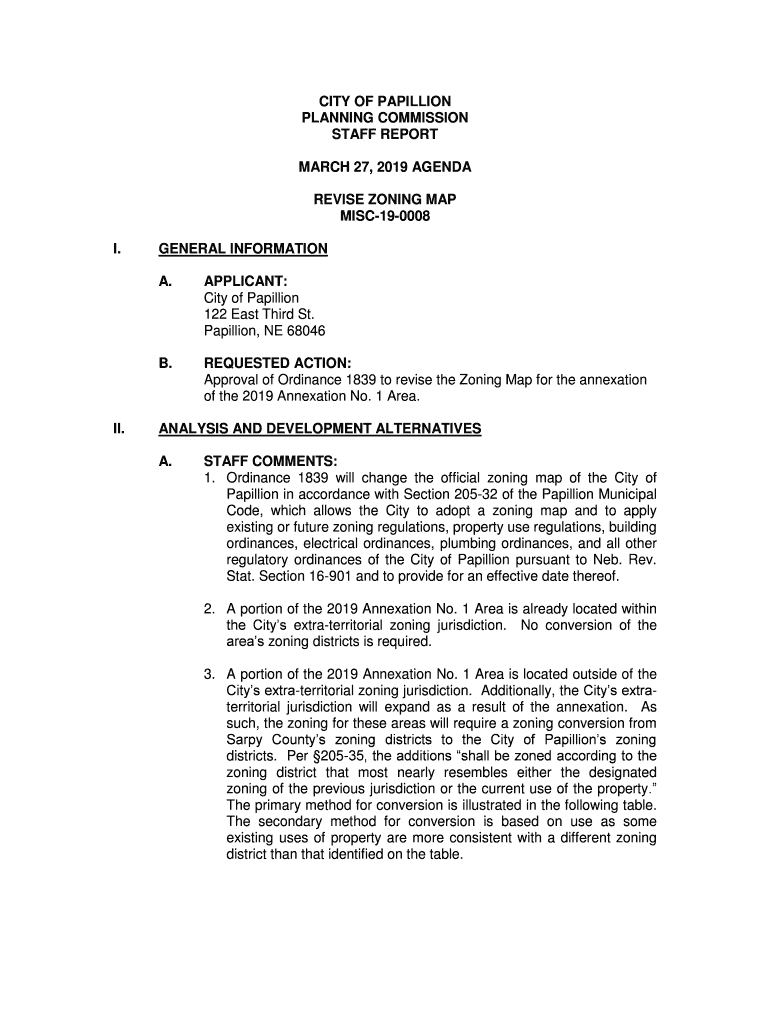 CITY OF PAPILLION
PLANNING COMMISSION
STAFF REPORT

MARCH 27, 2019 AGENDA

REVISE ZONING MAP
MISC-19-0008

I. GENERAL INFORMATION

A. APPLICANT:
City of Papillion
122 East Third St.
Papillion, NE 68046

B. REQUESTED ACTION:
Approval of Ordinance 1839 to revise the Zoning Map for the annexation of the 2019 Annexation No. 1 Area.

II. ANALYSIS AND DEVELOPMENT ALTERNATIVES

A. STAFF COMMENTS:
1. Ordinance 1839 will change the official zoning map of the City of Papillion in accordance with Section 205-32 of the Papillion Municipal Code, which allows the City to adopt a zoning map and to apply existing or future zoning regulations, property use regulations, building ordinances, electrical ordinances, plumbing ordinances, and all other regulatory ordinances of the City of Papillion pursuant to Neb. Rev. Stat. Section 16-901 and to provide for an effective date thereof.

2. A portion of the 2019 Annexation No. 1 Area is already located within the City's extra-territorial zoning jurisdiction. No conversion of the area's zoning districts is required.

3. A portion of the 2019 Annexation No. 1 Area is located outside of the City's extra-territorial zoning jurisdiction. Additionally, the City's extra-territorial jurisdiction will expand as a result of the annexation. As such, the zoning for these areas will require a zoning conversion from Sarpy County's zoning districts to the City of Papillion's zoning districts. Per §205-35, the additions "shall be zoned according to the zoning district that most nearly resembles either the designated zoning of the previous jurisdiction or the current use of the property." The primary method for conversion is illustrated in the following table. The secondary method for conversion is based on use as some existing uses of property are more consistent with a different zoning district than that identified on the table.